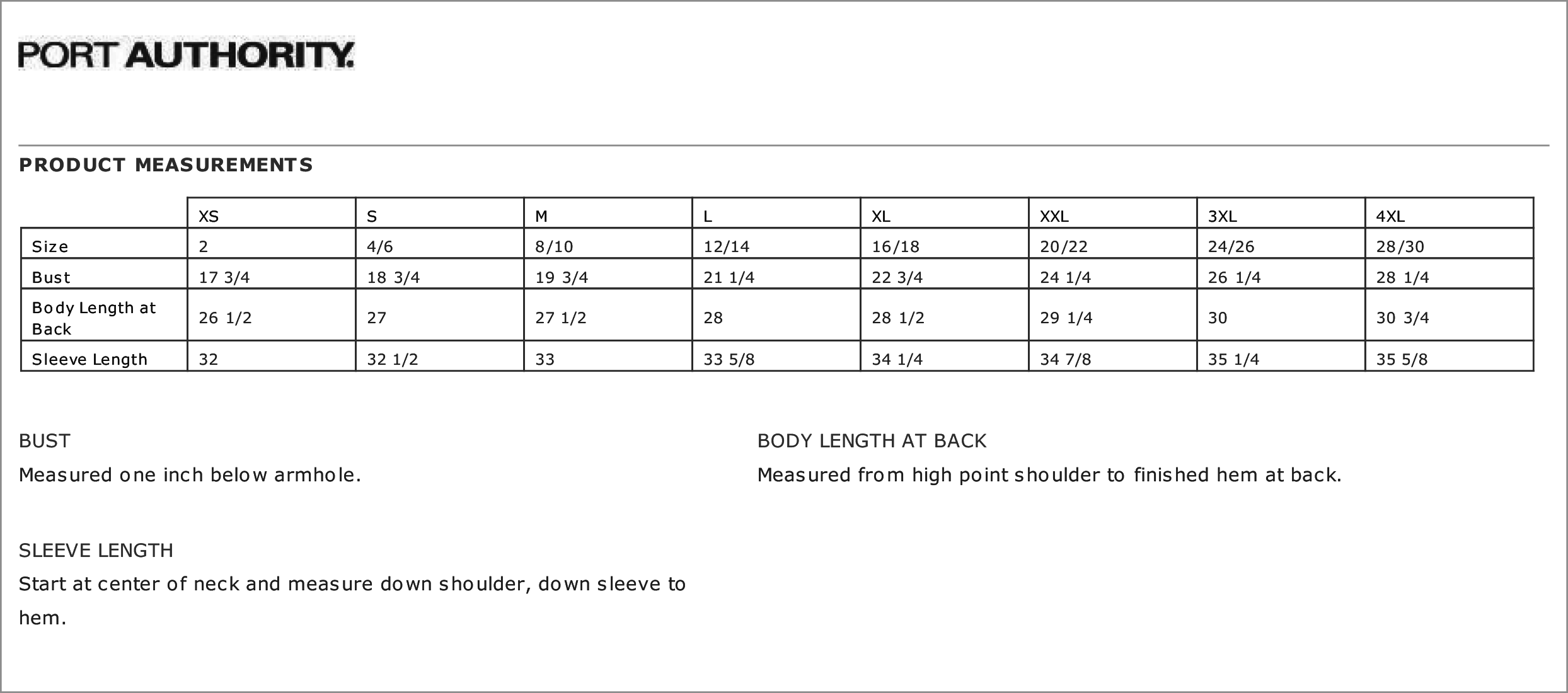 PORT AUTHORITY.

PRODUCT MEASUREMENTS

| | XS | S | M | L | XL | XXL | 3XL | 4XL |
|---|---|---|---|---|---|---|---|---|
| Size | 2 | 4/6 | 8/10 | 12/14 | 16/18 | 20/22 | 24/26 | 28/30 |
| Bust | 17 3/4 | 18 3/4 | 19 3/4 | 21 1/4 | 22 3/4 | 24 1/4 | 26 1/4 | 28 1/4 |
| Body Length at Back | 26 1/2 | 27 | 27 1/2 | 28 | 28 1/2 | 29 1/4 | 30 | 30 3/4 |
| Sleeve Length | 32 | 32 1/2 | 33 | 33 5/8 | 34 1/4 | 34 7/8 | 35 1/4 | 35 5/8 |

BUST
Measured one inch below armhole.

SLEEVE LENGTH
Start at center of neck and measure down shoulder, down sleeve to hem.

BODY LENGTH AT BACK
Measured from high point shoulder to finished hem at back.